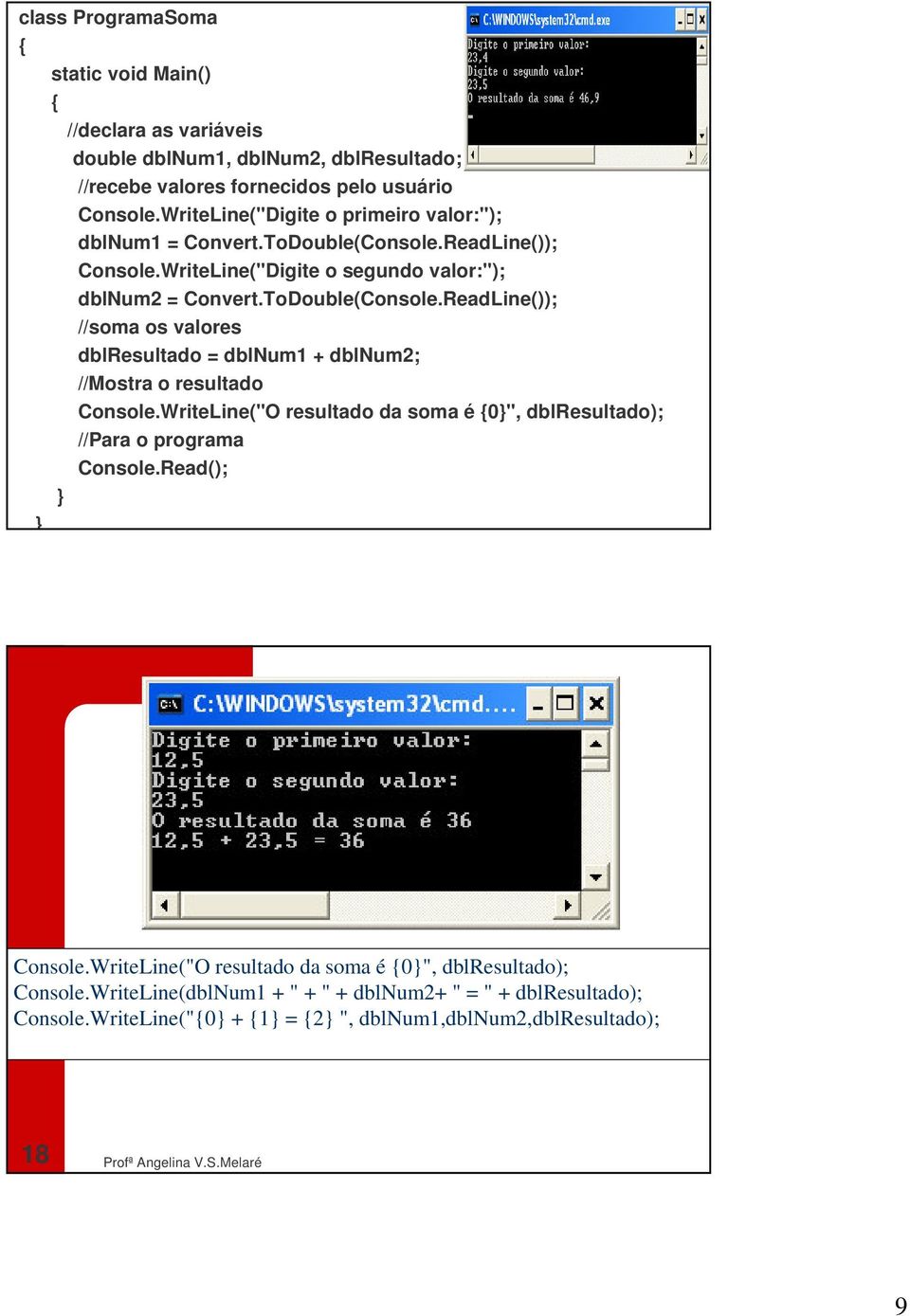 class ProgramaSoma
{
static void Main()
{
//declara as variáveis
double dblNum1, dblNum2, dblResultado;
//recebe valores fornecidos pelo usuário
Console.WriteLine("Digite o primeiro valor:");
dblNum1 = Convert.ToDouble(Console.ReadLine());
Console.WriteLine("Digite o segundo valor:");
dblNum2 = Convert.ToDouble(Console.ReadLine());
//soma os valores
dblResultado = dblNum1 + dblNum2;
//Mostra o resultado
Console.WriteLine("O resultado da soma é {0}", dblResultado);
//Para o programa
Console.Read();
}
}

C:\WINDOWS\system32\cmd.exe
Digite o primeiro valor:
23,4
Digite o segundo valor:
23,5
O resultado da soma é 46,9

C:\WINDOWS\system32\cmd....
Digite o primeiro valor:
12,5
Digite o segundo valor:
23,5
O resultado da soma é 36
12,5 + 23,5 = 36

Console.WriteLine("O resultado da soma é {0}", dblResultado);
Console.WriteLine(dblNum1 + " + " + dblNum2+ " = " + dblResultado);
Console.WriteLine("{0} + {1} = {2} ", dblNum1,dblNum2,dblResultado);

18
Profª Angelina V.S.Melaré

9